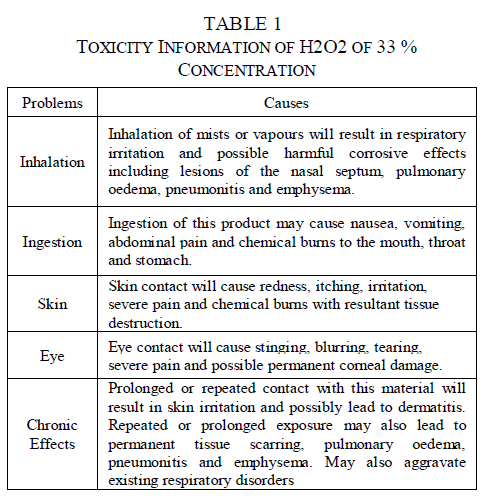 TABLE 1
TOXICITY INFORMATION OF H2O2 OF 33 % CONCENTRATION

| Problems | Causes |
|---|---|
| Inhalation | Inhalation of mists or vapours will result in respiratory irritation and possible harmful corrosive effects including lesions of the nasal septum, pulmonary oedema, pneumonitis and emphysema. |
| Ingestion | Ingestion of this product may cause nausea, vomiting, abdominal pain and chemical burns to the mouth, throat and stomach. |
| Skin | Skin contact will cause redness, itching, irritation, severe pain and chemical burns with resultant tissue destruction. |
| Eye | Eye contact will cause stinging, blurring, tearing, severe pain and possible permanent corneal damage. |
| Chronic Effects | Prolonged or repeated contact with this material will result in skin irritation and possibly lead to dermatitis. Repeated or prolonged exposure may also lead to permanent tissue scarring, pulmonary oedema, pneumonitis and emphysema. May also aggravate existing respiratory disorders |